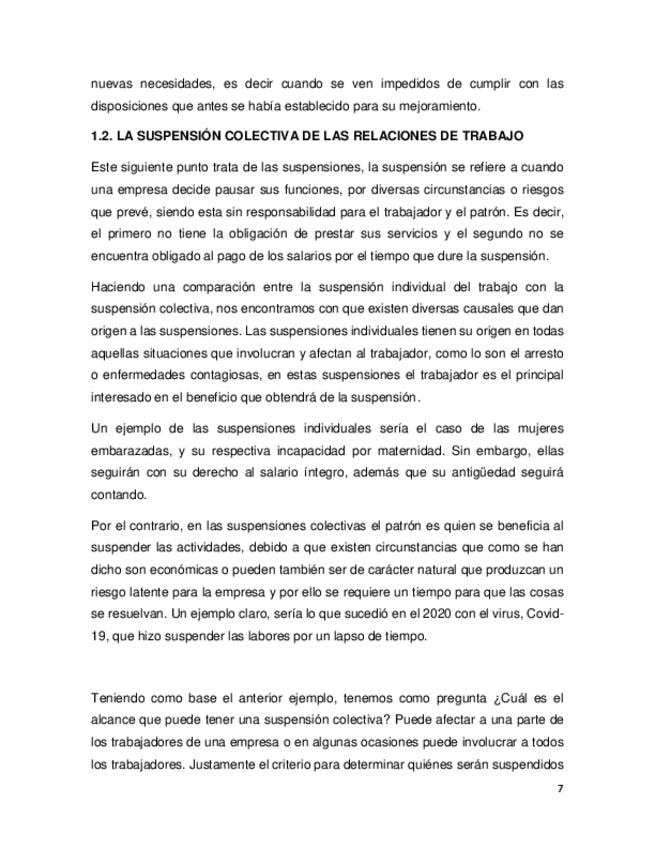 nuevas necesidades, es decir cuando se ven impedidos de cumplir con las disposiciones que antes se había establecido para su mejoramiento.

1.2. LA SUSPENSIÓN COLECTIVA DE LAS RELACIONES DE TRABAJO

Este siguiente punto trata de las suspensiones, la suspensión se refiere a cuando una empresa decide pausar sus funciones, por diversas circunstancias o riesgos que prevé, siendo esta sin responsabilidad para el trabajador y el patrón. Es decir, el primero no tiene la obligación de prestar sus servicios y el segundo no se encuentra obligado al pago de los salarios por el tiempo que dure la suspensión.

Haciendo una comparación entre la suspensión individual del trabajo con la suspensión colectiva, nos encontramos con que existen diversas causales que dan origen a las suspensiones. Las suspensiones individuales tienen su origen en todas aquellas situaciones que involucran y afectan al trabajador, como lo son el arresto o enfermedades contagiosas, en estas suspensiones el trabajador es el principal interesado en el beneficio que obtendrá de la suspensión.

Un ejemplo de las suspensiones individuales sería el caso de las mujeres embarazadas, y su respectiva incapacidad por maternidad. Sin embargo, ellas seguirán con su derecho al salario íntegro, además que su antigüedad seguirá contando.

Por el contrario, en las suspensiones colectivas el patrón es quien se beneficia al suspender las actividades, debido a que existen circunstancias que como se han dicho son económicas o pueden también ser de carácter natural que produzcan un riesgo latente para la empresa y por ello se requiere un tiempo para que las cosas se resuelvan. Un ejemplo claro, sería lo que sucedió en el 2020 con el virus, Covid-19, que hizo suspender las labores por un lapso de tiempo.

Teniendo como base el anterior ejemplo, tenemos como pregunta ¿Cuál es el alcance que puede tener una suspensión colectiva? Puede afectar a una parte de los trabajadores de una empresa o en algunas ocasiones puede involucrar a todos los trabajadores. Justamente el criterio para determinar quiénes serán suspendidos

7